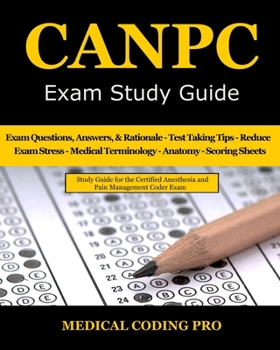 CANPC
Exam Study Guide

Exam Questions, Answers, & Rationale - Test Taking Tips - Reduce Exam Stress - Medical Terminology - Anatomy - Scoring Sheets

Study Guide for the Certified Anesthesia and Pain Management Coder Exam

MEDICAL CODING PRO